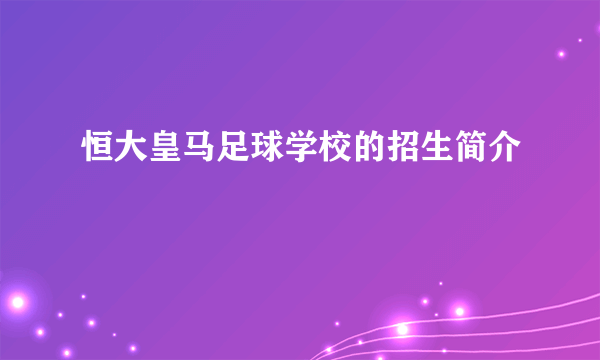 恒大皇马足球学校的招生简介